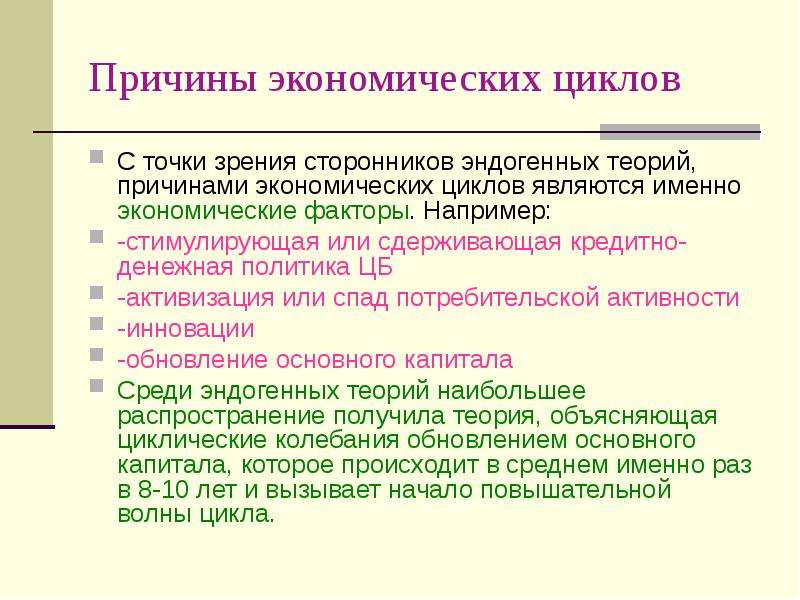 Причины экономических циклов

С точки зрения сторонников эндогенных теорий, причинами экономических циклов являются именно экономические факторы. Например:

-стимулирующая или сдерживающая кредитно-денежная политика ЦБ

-активизация или спад потребительской активности

-инновации

-обновление основного капитала

Среди эндогенных теорий наибольшее распространение получила теория, объясняющая циклические колебания обновлением основного капитала, которое происходит в среднем именно раз в 8-10 лет и вызывает начало повышательной волны цикла.